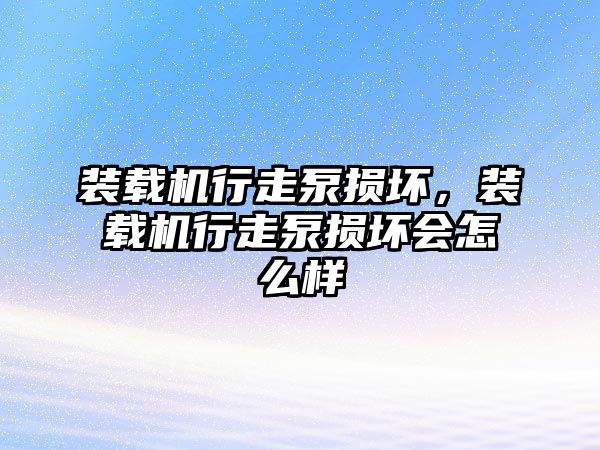 装载机行走泵损坏，装载机行走泵损坏会怎么样